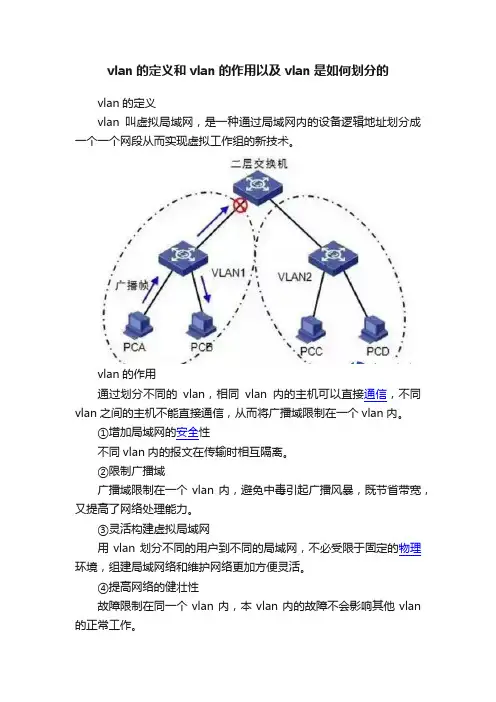 vlan 的定义和 vlan 的作用以及 vlan 是如何划分的

vlan 的定义

vlan 叫虚拟局域网，是一种通过局域网内的设备逻辑地址划分成一个一个网段从而实现虚拟工作组的新技术。

二层交换机

VLAN1

VLAN2

广播帧

PCA

PCB

PCC

PCD

vlan 的作用

通过划分不同的 vlan，相同 vlan 内的主机可以直接通信，不同 vlan 之间的主机不能直接通信，从而将广播域限制在一个 vlan 内。

①增加局域网的安全性

不同 vlan 内的报文在传输时相互隔离。

②限制广播域

广播域限制在一个 vlan 内，避免中毒引起广播风暴，既节省带宽，又提高了网络处理能力。

③灵活构建虚拟局域网

用 vlan 划分不同的用户到不同的局域网，不必受限于固定的物理环境，组建局域网络和维护网络更加方便灵活。

④提高网络的健壮性

故障限制在同一个 vlan 内，本 vlan 内的故障不会影响其他 vlan 的正常工作。